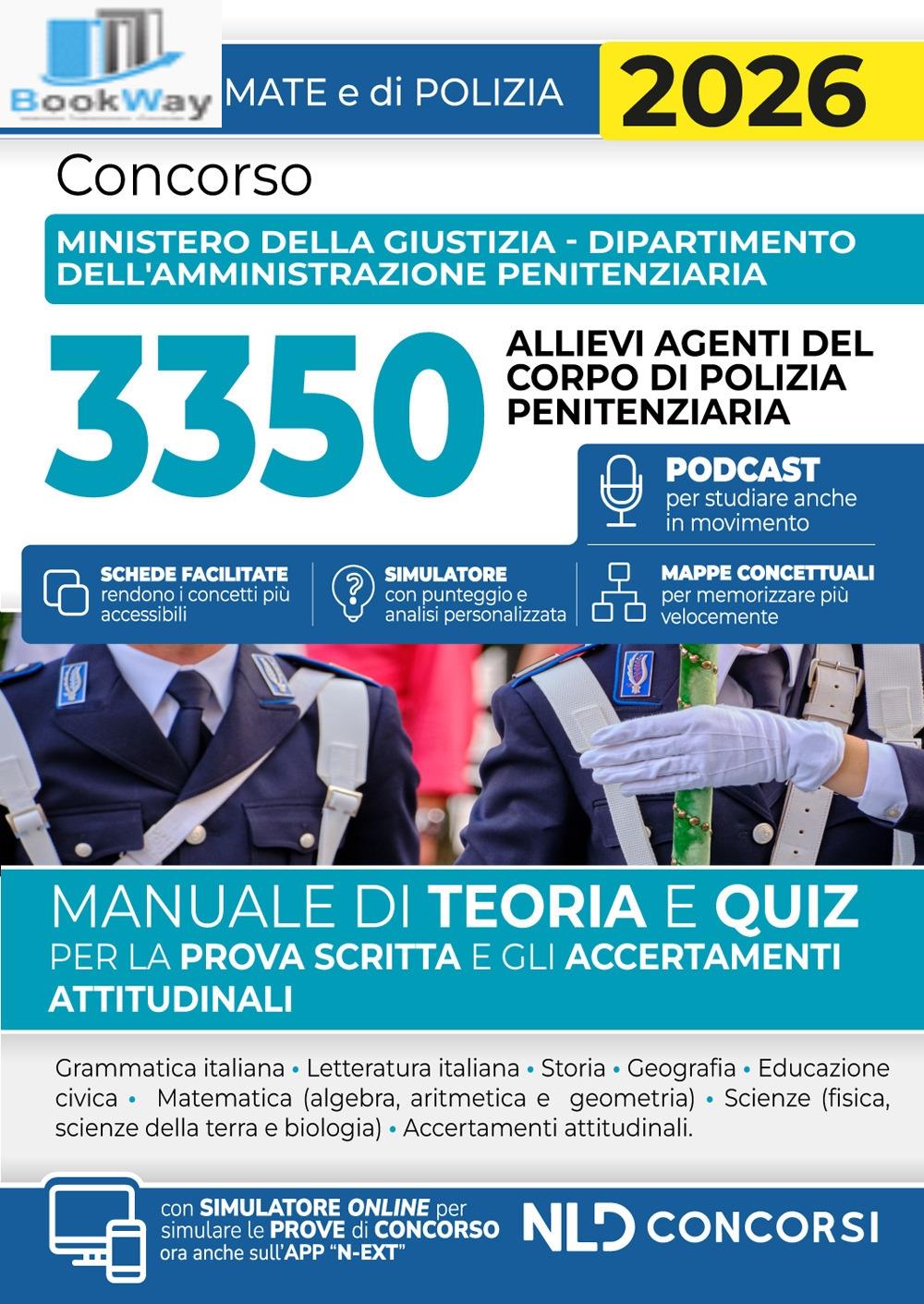 BookWay

MATE e di POLIZIA

2026

Concorso

MINISTERO DELLA GIUSTIZIA - DIPARTIMENTO DELL'AMMINISTRAZIONE PENITENZIARIA

3350

ALLIEVI AGENTI DEL CORPO DI POLIZIA PENITENZIARIA

PODCAST per studiare anche in movimento

SCHEDE FACILITATE rendono i concetti più accessibili

SIMULATORE con punteggio e analisi personalizzata

MAPPE CONCETTUALI per memorizzare più velocemente

MANUALE DI TEORIA E QUIZ PER LA PROVA SCRITTA E GLI ACCERTAMENTI ATTITUDINALI

Grammatica italiana • Letteratura italiana • Storia • Geografia • Educazione civica • Matematica (algebra, aritmetica e geometria) • Scienze (fisica, scienze della terra e biologia) • Accertamenti attitudinali.

con SIMULATORE ONLINE per simulare le PROVE di CONCORSO ora anche sull'APP "N-EXT"

NLD CONCORSI